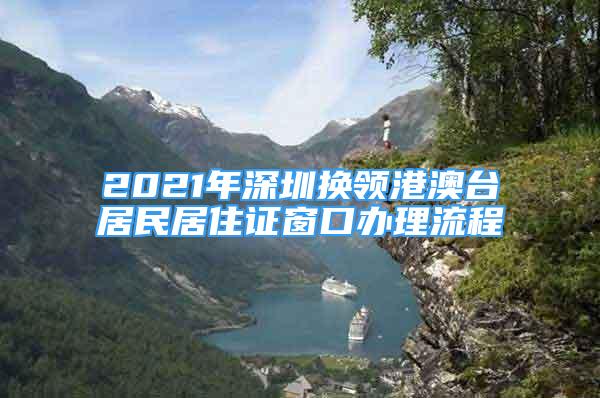 2021年深圳换领港澳台居民居住证窗口办理流程